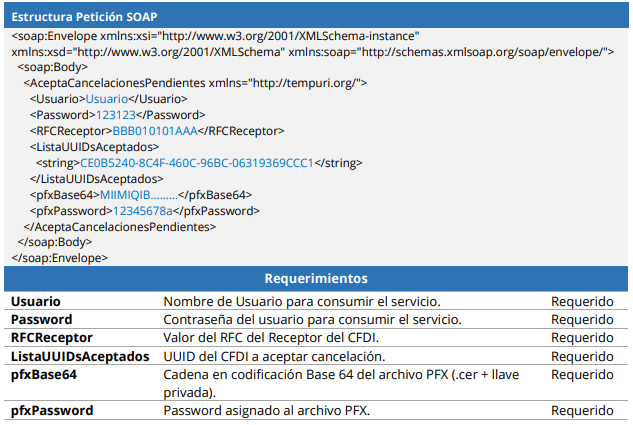 Estructura Petición SOAP

<soap:Envelope xmlns:xsi="http://www.w3.org/2001/XMLSchema-instance" xmlns:xsd="http://www.w3.org/2001/XMLSchema" xmlns:soap="http://schemas.xmlsoap.org/soap/envelope/">
<soap:Body>
<AceptaCancelacionesPendientes xmlns="http://tempuri.org/">
<Usuario>Usuario</Usuario>
<Password>123123</Password>
<RFCReceptor>BBB010101AAA</RFCReceptor>
<ListaUUIDsAceptados>
<string>CE0B5240-8C4F-460C-96BC-06319369CCC1</string>
</ListaUUIDsAceptados>
<pfxBase64>MIIMIQIB.........</pfxBase64>
<pfxPassword>12345678a</pfxPassword>
</AceptaCancelacionesPendientes>
</soap:Body>
</soap:Envelope>

Requerimientos

| Usuario | Nombre de Usuario para consumir el servicio. | Requerido |
|---|---|---|
| Password | Contraseña del usuario para consumir el servicio. | Requerido |
| RFCReceptor | Valor del RFC del Receptor del CFDI. | Requerido |
| ListaUUIDsAceptados | UUID del CFDI a aceptar cancelación. | Requerido |
| pfxBase64 | Cadena en codificación Base 64 del archivo PFX (.cer + llave privada). | Requerido |
| pfxPassword | Password asignado al archivo PFX. | Requerido |